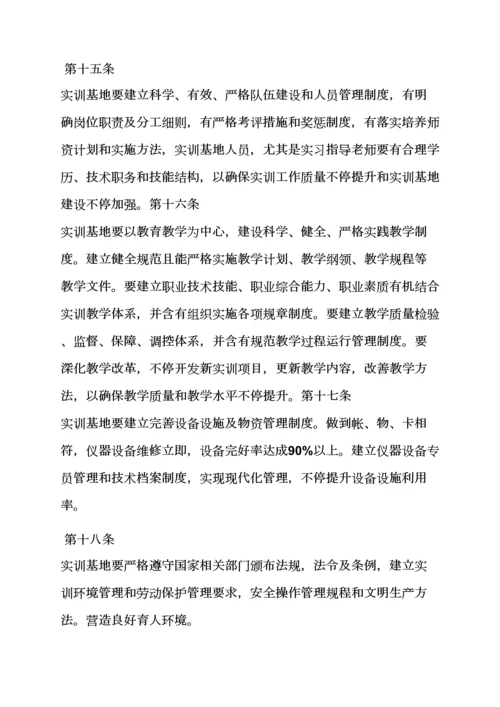 第十五条

实训基地要建立科学、有效、严格队伍建设和人员管理制度，有明确岗位职责及分工细则，有严格考评措施和奖惩制度，有落实培养师资计划和实施方法，实训基地人员，尤其是实习指导老师要有合理学历、技术职务和技能结构，以确保实训工作质量不停提升和实训基地建设不停加强。第十六条

实训基地要以教育教学为中心，建设科学、健全、严格实践教学制度。建立健全规范且能严格实施教学计划、教学纲领、教学规程等教学文件。要建立职业技术技能、职业综合能力、职业素质有机结合实训教学体系，并含有组织实施各项规章制度。要建立教学质量检验、监督、保障、调控体系，并含有规范教学过程运行管理制度。要深化教学改革，不停开发新实训项目，更新教学内容，改善教学方法，以确保教学质量和教学水平不停提升。第十七条

实训基地要建立完善设备设施及物资管理制度。做到帐、物、卡相符，仪器设备维修立即，设备完好率达成90%以上。建立仪器设备专员管理和技术档案制度，实现现代化管理，不停提升设备设施利用率。

第十八条

实训基地要严格遵守国家相关部门颁布法规，法令及条例，建立实训环境管理和劳动保护管理要求，安全操作管理规程和文明生产方法。营造良好育人环境。